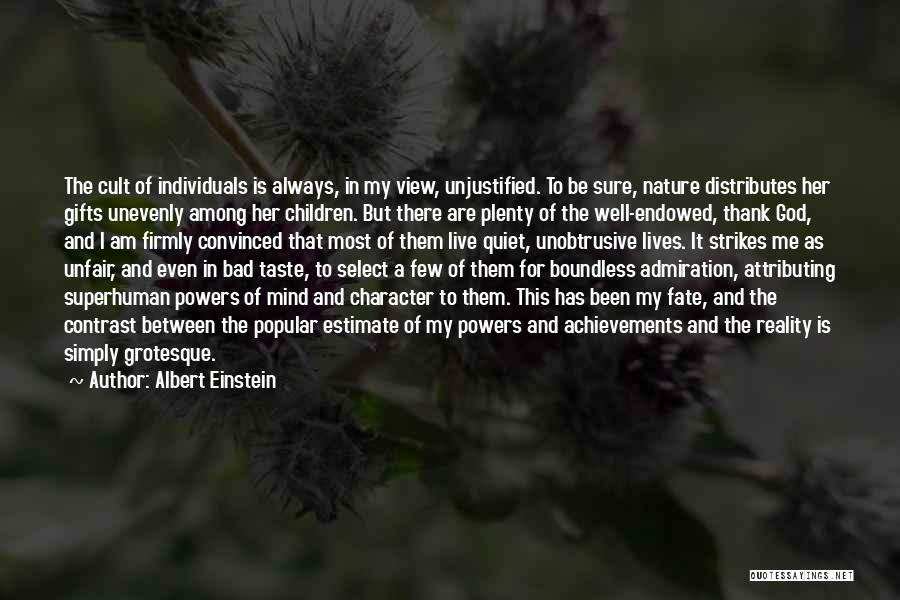 The cult of individuals is always, in my view, unjustified. To be sure, nature distributes her gifts unevenly among her children. But there are plenty of the well-endowed, thank God, and I am firmly convinced that most of them live quiet, unobtrusive lives. It strikes me as unfair, and even in bad taste, to select a few of them for boundless admiration, attributing superhuman powers of mind and character to them. This has been my fate, and the contrast between the popular estimate of my powers and achievements and the reality is simply grotesque.

~ Author: Albert Einstein

QUOTESSAYINGS.NET